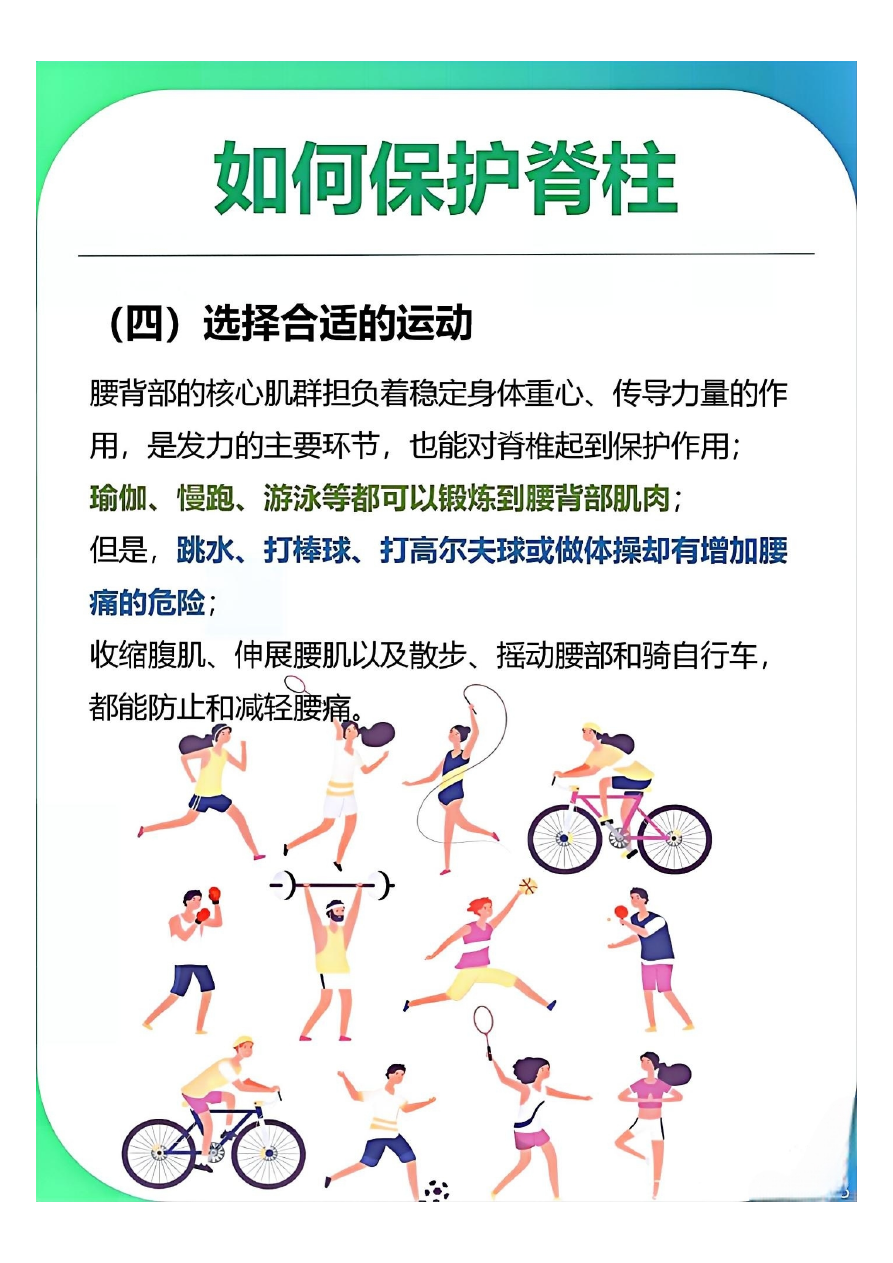 如何保护脊柱

（四）选择合适的运动

腰背部的核心肌群担负着稳定身体重心、传导力量的作用，是发力的主要环节，也能对脊椎起到保护作用；
瑜伽、慢跑、游泳等都可以锻炼到腰背部肌肉；
但是，跳水、打棒球、打高尔夫球或做体操却有增加腰痛的危险；
收缩腹肌、伸展腰肌以及散步、摇动腰部和骑自行车，都能防止和减轻腰痛。